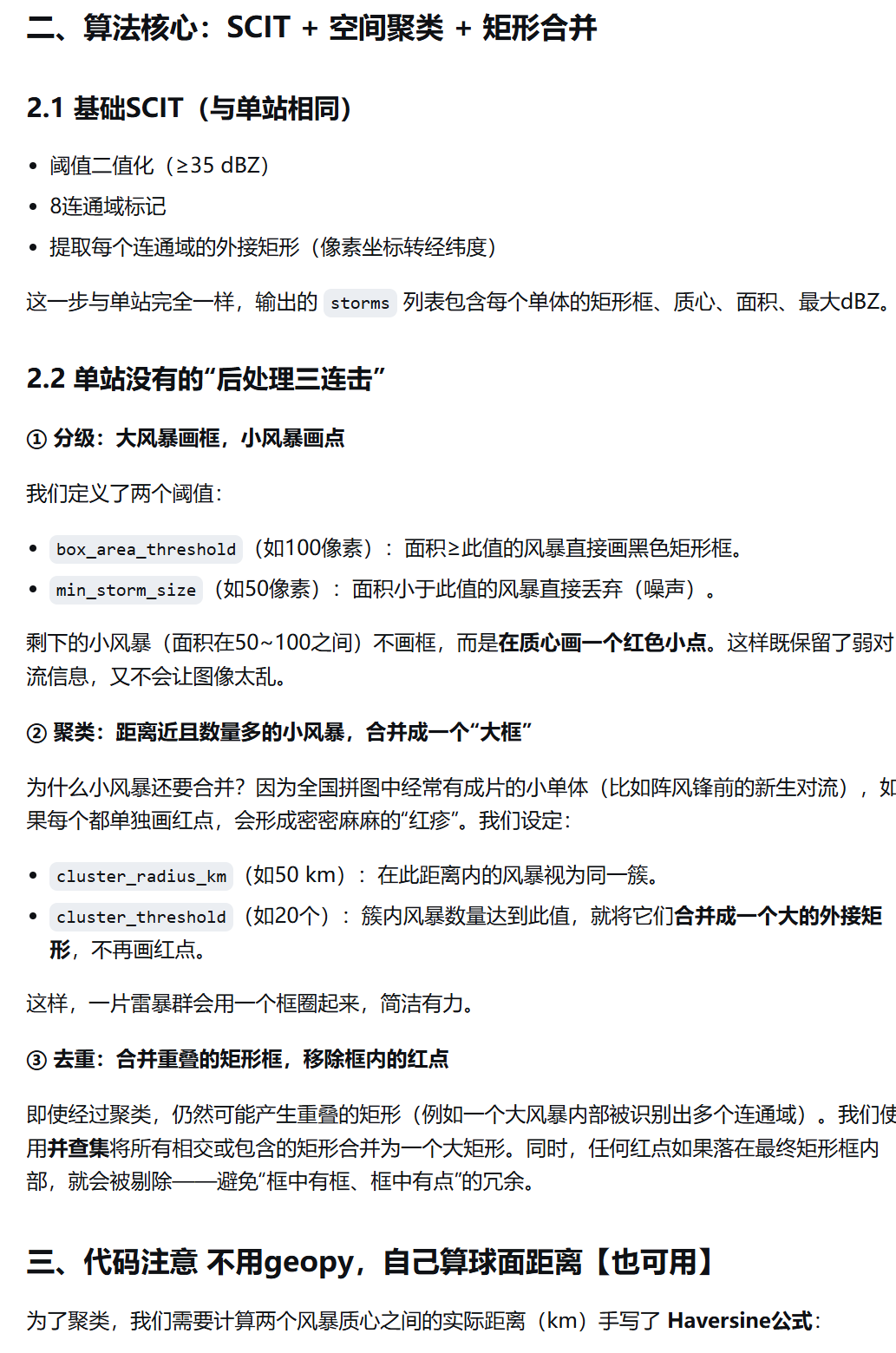 二、算法核心：SCIT + 空间聚类 + 矩形合并

2.1 基础SCIT（与单站相同）

• 阈值二值化（≥35 dBZ）
• 8连通域标记
• 提取每个连通域的外接矩形（像素坐标转经纬度）

这一步与单站完全一样，输出的storms列表包含每个单体的矩形框、质心、面积、最大dBZ。

2.2 单站没有的“后处理三连击”

① 分级：大风暴画框，小风暴画点

我们定义了两个阈值：

• box_area_threshold（如100像素）：面积≥此值的风暴直接画黑色矩形框。
• min_storm_size（如50像素）：面积小于此值的风暴直接丢弃（噪声）。

剩下的小风暴（面积在50~100之间）不画框，而是在质心画一个红色小点。这样既保留了弱对流信息，又不会让图像太乱。

② 聚类：距离近且数量多的小风暴，合并成一个“大框”

为什么小风暴还要合并？因为全国拼图中经常有成片的小单体（比如阵风锋前的新生对流），如果每个都单独画红点，会形成密密麻麻的“红疹”。我们设定：

• cluster_radius_km（如50 km）：在此距离内的风暴视为同一簇。
• cluster_threshold（如20个）：簇内风暴数量达到此值，就将它们合并成一个大的外接矩形，不再画红点。

这样，一片雷暴群会用一个框圈起来，简洁有力。

③ 去重：合并重叠的矩形框，移除框内的红点

即使经过聚类，仍然可能产生重叠的矩形（例如一个大风暴内部被识别出多个连通域）。我们使用并查集将所有相交或包含的矩形合并为一个大矩形。同时，任何红点如果落在最终矩形框内部，就会被剔除——避免“框中有框、框中有点”的冗余。

三、代码注意 不用geopy，自己算球面距离【也可用】

为了聚类，我们需要计算两个风暴质心之间的实际距离（km）手写了 Haversine公式：